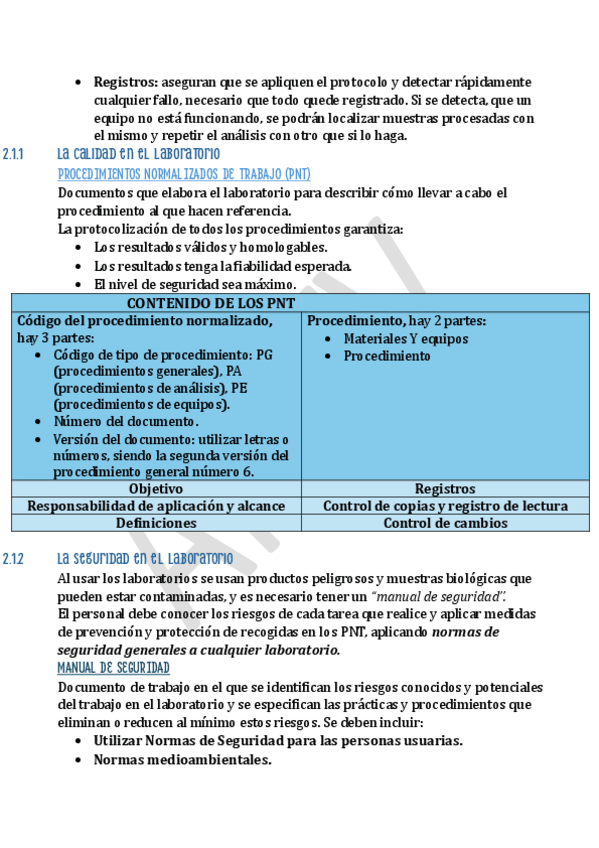 • Registros: aseguran que se apliquen el protocolo y detectar rápidamente cualquier fallo, necesario que todo quede registrado. Si se detecta, que un equipo no está funcionando, se podrán localizar muestras procesadas con el mismo y repetir el análisis con otro que si lo haga.

2.1.1 La calidad en el laboratorio

PROCEDIMIENTOS NORMALIZADOS DE TRABAJO (PNT)

Documentos que elabora el laboratorio para describir cómo llevar a cabo el procedimiento al que hacen referencia.
La protocolización de todos los procedimientos garantiza:
• Los resultados válidos y homologables.
• Los resultados tenga la fiabilidad esperada.
• El nivel de seguridad sea máximo.

| CONTENIDO DE LOS PNT | |
|---|---|
| Código del procedimiento normalizado, hay 3 partes: • Código de tipo de procedimiento: PG (procedimientos generales), PA (procedimientos de análisis), PE (procedimientos de equipos). • Número del documento. • Versión del documento: utilizar letras o números, siendo la segunda versión del procedimiento general número 6. | Procedimiento, hay 2 partes: • Materiales Y equipos • Procedimiento |
| Objetivo | Registros |
| Responsabilidad de aplicación y alcance | Control de copias y registro de lectura |
| Definiciones | Control de cambios |

2.1.2 La seguridad en el laboratorio

Al usar los laboratorios se usan productos peligrosos y muestras biológicas que pueden estar contaminadas, y es necesario tener un "manual de seguridad".
El personal debe conocer los riesgos de cada tarea que realice y aplicar medidas de prevención y protección de recogidas en los PNT, aplicando normas de seguridad generales a cualquier laboratorio.

MANUAL DE SEGURIDAD

Documento de trabajo en el que se identifican los riesgos conocidos y potenciales del trabajo en el laboratorio y se especifican las prácticas y procedimientos que eliminan o reducen al mínimo estos riesgos. Se deben incluir:
• Utilizar Normas de Seguridad para las personas usuarias.
• Normas medioambientales.